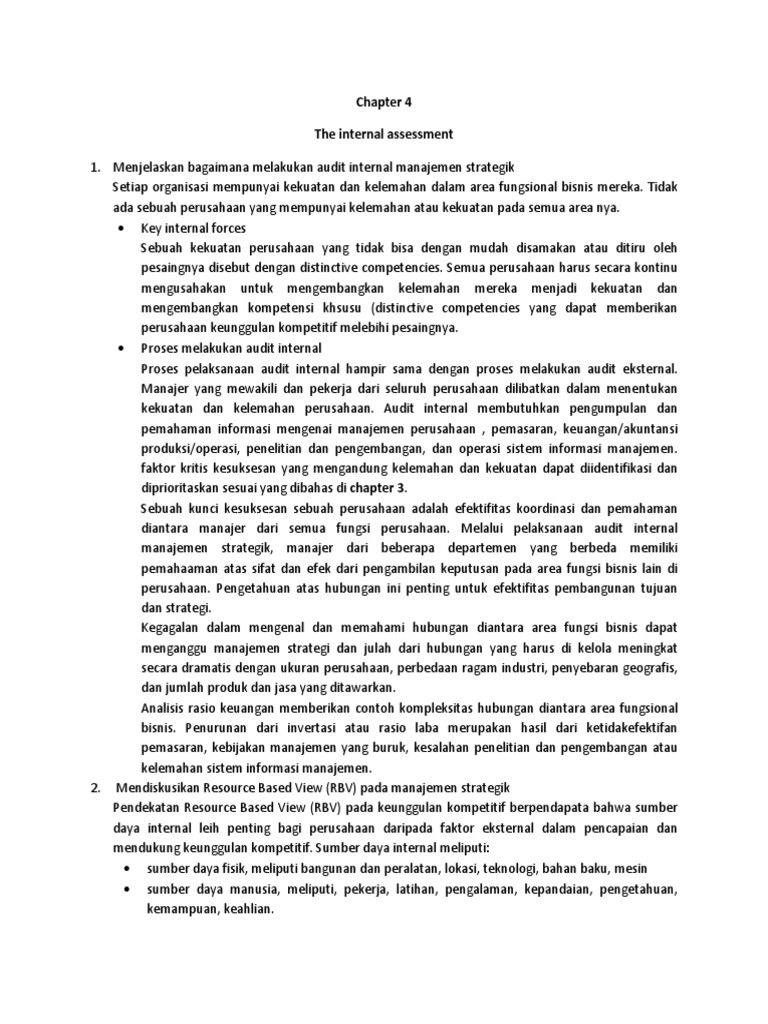 Chapter 4

The internal assessment

1. Menjelaskan bagaimana melakukan audit internal manajemen strategik
Setiap organisasi mempunyai kekuatan dan kelemahan dalam area fungsional bisnis mereka. Tidak ada sebuah perusahaan yang mempunyai kelemahan atau kekuatan pada semua area nya.

• Key internal forces
Sebuah kekuatan perusahaan yang tidak bisa dengan mudah disamakan atau ditiru oleh pesaingnya disebut dengan distinctive competencies. Semua perusahaan harus secara kontinu mengusahakan untuk mengembangkan kelemahan mereka menjadi kekuatan dan mengembangkan kompetensi khsusu (distinctive competencies yang dapat memberikan perusahaan keunggulan kompetitif melebihi pesaingnya.

• Proses melakukan audit internal
Proses pelaksanaan audit internal hampir sama dengan proses melakukan audit eksternal. Manajer yang mewakili dan pekerja dari seluruh perusahaan dilibatkan dalam menentukan kekuatan dan kelemahan perusahaan. Audit internal membutuhkan pengumpulan dan pemahaman informasi mengenai manajemen perusahaan , pemasaran, keuangan/akuntansi produksi/operasi, penelitian dan pengembangan, dan operasi sistem informasi manajemen. faktor kritis kesuksesan yang mengandung kelemahan dan kekuatan dapat diidentifikasi dan diprioritaskan sesuai yang dibahas di chapter 3.
Sebuah kunci kesuksesan sebuah perusahaan adalah efektifitas koordinasi dan pemahaman diantara manajer dari semua fungsi perusahaan. Melalui pelaksanaan audit internal manajemen strategik, manajer dari beberapa departemen yang berbeda memiliki pemahaaman atas sifat dan efek dari pengambilan keputusan pada area fungsi bisnis lain di perusahaan. Pengetahuan atas hubungan ini penting untuk efektifitas pembangunan tujuan dan strategi.
Kegagalan dalam mengenal dan memahami hubungan diantara area fungsi bisnis dapat menganggu manajemen strategi dan julah dari hubungan yang harus di kelola meningkat secara dramatis dengan ukuran perusahaan, perbedaan ragam industri, penyebaran geografis, dan jumlah produk dan jasa yang ditawarkan.
Analisis rasio keuangan memberikan contoh kompleksitas hubungan diantara area fungsional bisnis. Penurunan dari invertasi atau rasio laba merupakan hasil dari ketidakefektifan pemasaran, kebijakan manajemen yang buruk, kesalahan penelitian dan pengembangan atau kelemahan sistem informasi manajemen.

2. Mendiskusikan Resource Based View (RBV) pada manajemen strategik
Pendekatan Resource Based View (RBV) pada keunggulan kompetitif berpendapata bahwa sumber daya internal leih penting bagi perusahaan daripada faktor eksternal dalam pencapaian dan mendukung keunggulan kompetitif. Sumber daya internal meliputi:

• sumber daya fisik, meliputi bangunan dan peralatan, lokasi, teknologi, bahan baku, mesin
• sumber daya manusia, meliputi, pekerja, latihan, pengalaman, kepandaian, pengetahuan, kemampuan, keahlian.